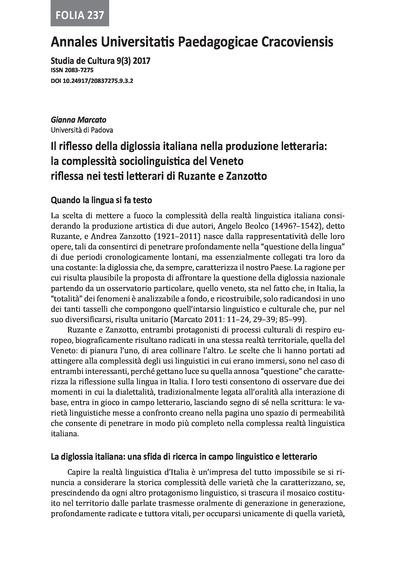 FOLIA 237

Annales Universitatis Paedagogicae Cracoviensis

Studia de Cultura 9(3) 2017
ISSN 2083-7275
DOI 10.24917/20837275.9.3.2

Gianna Marcato
Università di Padova

Il riflesso della diglossia italiana nella produzione letteraria: la complessità sociolinguistica del Veneto riflessa nei testi letterari di Ruzante e Zanzotto

Quando la lingua si fa testo

La scelta di mettere a fuoco la complessità della realtà linguistica italiana considerando la produzione artistica di due autori, Angelo Beolco (1496?–1542), detto Ruzante, e Andrea Zanzotto (1921–2011) nasce dalla rappresentatività delle loro opere, tali da consentirci di penetrare profondamente nella "questione della lingua" di due periodi cronologicamente lontani, ma essenzialmente collegati tra loro da una costante: la diglossia che, da sempre, caratterizza il nostro Paese. La ragione per cui risulta plausibile la proposta di affrontare la questione della diglossia nazionale partendo da un osservatorio particolare, quello veneto, sta nel fatto che, in Italia, la "totalità" dei fenomeni è analizzabile a fondo, e ricostruibile, solo radicandosi in uno dei tanti tasselli che compongono quell'intarsio linguistico e culturale che, pur nel suo diversificarsi, risulta unitario (Marcato 2011: 11–24, 29–39; 85–99).

Ruzante e Zanzotto, entrambi protagonisti di processi culturali di respiro europeo, biograficamente risultano radicati in una stessa realtà territoriale, quella del Veneto: di pianura l'uno, di area collinare l'altro. Le scelte che li hanno portati ad attingere alla complessità degli usi linguistici in cui erano immersi, sono nel caso di entrambi interessanti, perché gettano luce su quella annosa "questione" che caratterizza la riflessione sulla lingua in Italia. I loro testi consentono di osservare due dei momenti in cui la dialettalità, tradizionalmente legata all'oralità alla interazione di base, entra in gioco in campo letterario, lasciando segno di sé nella scrittura: le varietà linguistiche messe a confronto creano nella pagina uno spazio di permeabilità che consente di penetrare in modo più completo nella complessa realtà linguistica italiana.

La diglossia italiana: una sfida di ricerca in campo linguistico e letterario

Capire la realtà linguistica d'Italia è un'impresa del tutto impossibile se si rinuncia a considerare la storica complessità delle varietà che la caratterizzano, se, prescindendo da ogni altro protagonismo linguistico, si trascura il mosaico costituito nel territorio dalle parlate trasmesse oralmente di generazione in generazione, profondamente radicate e tuttora vitali, per occuparsi unicamente di quella varietà,